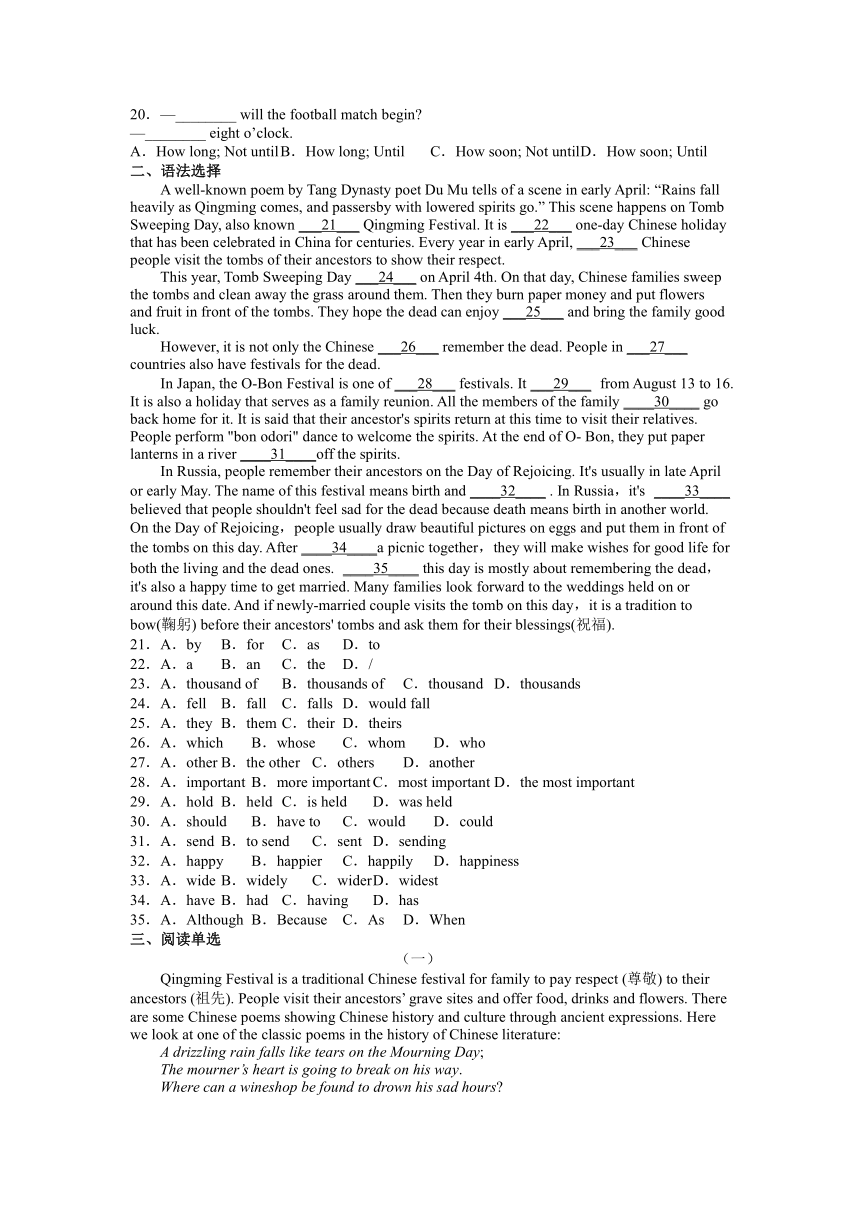 20．—________ will the football match begin?
—________ eight o'clock.
A．How long; Not until B．How long; Until C．How soon; Not until D．How soon; Until
二、语法选择
A well-known poem by Tang Dynasty poet Du Mu tells of a scene in early April: "Rains fall heavily as Qingming comes, and passersby with lowered spirits go." This scene happens on Tomb Sweeping Day, also known ___21___ Qingming Festival. It is ___22___ one-day Chinese holiday that has been celebrated in China for centuries. Every year in early April, ___23___ Chinese people visit the tombs of their ancestors to show their respect.

This year, Tomb Sweeping Day ___24___ on April 4th. On that day, Chinese families sweep the tombs and clean away the grass around them. Then they burn paper money and put flowers and fruit in front of the tombs. They hope the dead can enjoy ___25___ and bring the family good luck.

However, it is not only the Chinese ___26___ remember the dead. People in ___27___ countries also have festivals for the dead.

In Japan, the O-Bon Festival is one of ___28___ festivals. It ___29___ from August 13 to 16. It is also a holiday that serves as a family reunion. All the members of the family ____30____ go back home for it. It is said that their ancestor's spirits return at this time to visit their relatives. People perform "bon odori" dance to welcome the spirits. At the end of O- Bon, they put paper lanterns in a river ____31____off the spirits.

In Russia, people remember their ancestors on the Day of Rejoicing. It's usually in late April or early May. The name of this festival means birth and ____32____ . In Russia，it's ____33____ believed that people shouldn't feel sad for the dead because death means birth in another world. On the Day of Rejoicing，people usually draw beautiful pictures on eggs and put them in front of the tombs on this day. After ____34____a picnic together，they will make wishes for good life for both the living and the dead ones. ____35____ this day is mostly about remembering the dead，it's also a happy time to get married. Many families look forward to the weddings held on or around this date. And if newly-married couple visits the tomb on this day，it is a tradition to bow(鞠躬) before their ancestors' tombs and ask them for their blessings(祝福).
21．A．by B．for C．as D．to
22．A．a B．an C．the D．/
23．A．thousand of B．thousands of C．thousand D．thousands
24．A．fell B．fall C．falls D．would fall
25．A．they B．them C．their D．theirs
26．A．which B．whose C．whom D．who
27．A．other B．the other C．others D．another
28．A．important B．more important C．most important D．the most important
29．A．hold B．held C．is held D．was held
30．A．should B．have to C．would D．could
31．A．send B．to send C．sent D．sending
32．A．happy B．happier C．happily D．happiness
33．A．wide B．widely C．wider D．widest
34．A．have B．had C．having D．has
35．A．Although B．Because C．As D．When
三、阅读单选
（一）
Qingming Festival is a traditional Chinese festival for family to pay respect (尊敬) to their ancestors (祖先). People visit their ancestors' grave sites and offer food, drinks and flowers. There are some Chinese poems showing Chinese history and culture through ancient expressions. Here we look at one of the classic poems in the history of Chinese literature:
A drizzling rain falls like tears on the Mourning Day;
The mourner's heart is going to break on his way.
Where can a wineshop be found to drown his sad hours?